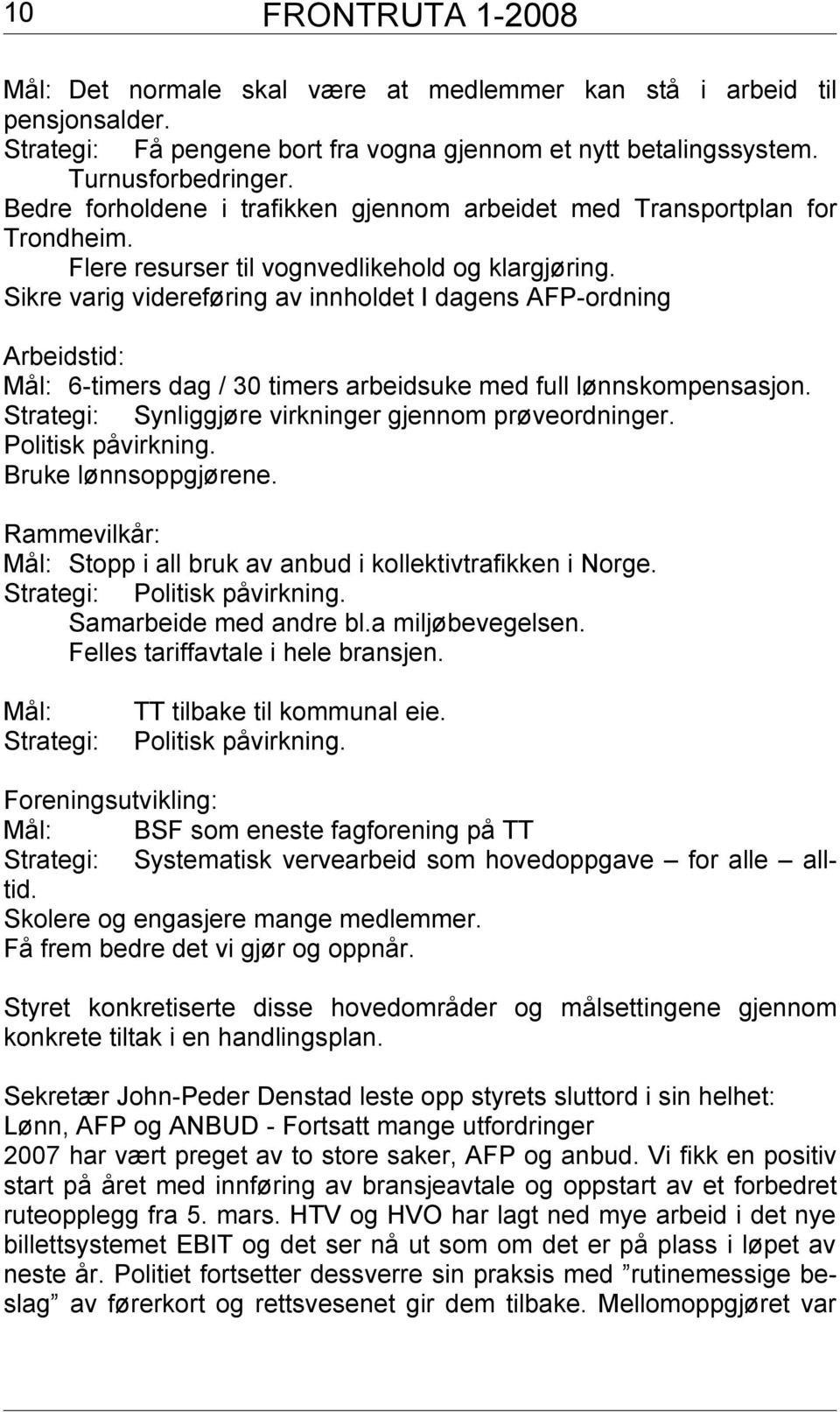 10 FRONTRUTA 1-2008

Mål: Det normale skal være at medlemmer kan stå i arbeid til pensjonsalder.
Strategi: Få pengene bort fra vogna gjennom et nytt betalingssystem.
Turnusforbedringer.
Bedre forholdene i trafikken gjennom arbeidet med Transportplan for Trondheim.
Flere resurser til vognvedlikehold og klargjøring.
Sikre varig videreføring av innholdet I dagens AFP-ordning

Arbeidstid:
Mål: 6-timers dag / 30 timers arbeidsuke med full lønnskompensasjon.
Strategi: Synliggjøre virkninger gjennom prøveordninger.
Politisk påvirkning.
Bruke lønnsoppgjørene.

Rammevilkår:
Mål: Stopp i all bruk av anbud i kollektivtrafikken i Norge.
Strategi: Politisk påvirkning.
Samarbeide med andre bl.a miljøbevegelsen.
Felles tariffavtale i hele bransjen.

Mål: TT tilbake til kommunal eie.
Strategi: Politisk påvirkning.

Foreningsutvikling:
Mål: BSF som eneste fagforening på TT
Strategi: Systematisk vervearbeid som hovedoppgave – for alle – alltid.
Skolere og engasjere mange medlemmer.
Få frem bedre det vi gjør og oppnår.

Styret konkretiserte disse hovedområder og målsettingene gjennom konkrete tiltak i en handlingsplan.

Sekretær John-Peder Denstad leste opp styrets sluttord i sin helhet:
Lønn, AFP og ANBUD - Fortsatt mange utfordringer
2007 har vært preget av to store saker, AFP og anbud. Vi fikk en positiv start på året med innføring av bransjeavtale og oppstart av et forbedret ruteopplegg fra 5. mars. HTV og HVO har lagt ned mye arbeid i det nye billettsystemet EBIT og det ser nå ut som om det er på plass i løpet av neste år. Politiet fortsetter dessverre sin praksis med ”rutinemessige beslag” av førerkort og rettsvesenet gir dem tilbake. Mellomoppgjøret var